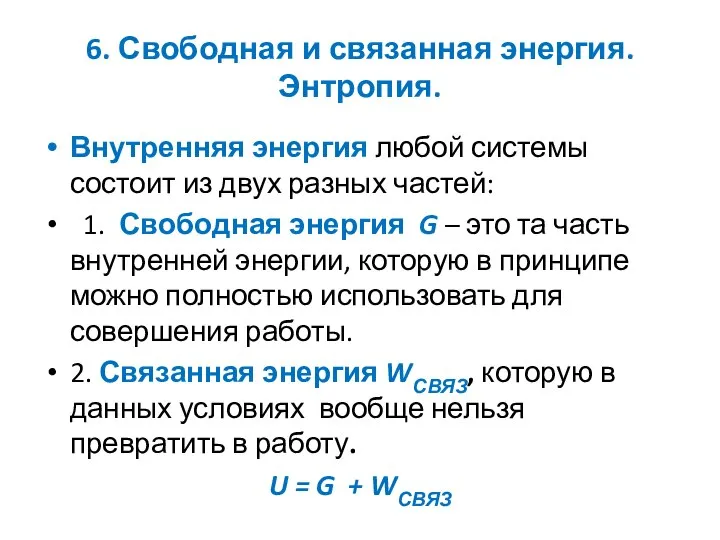 6. Свободная и связанная энергия. Энтропия.

• Внутренняя энергия любой системы состоит из двух разных частей:

• 1. Свободная энергия $G$ – это та часть внутренней энергии, которую в принципе можно полностью использовать для совершения работы.

• 2. Связанная энергия $W_{СВЯЗ}$, которую в данных условиях вообще нельзя превратить в работу.

$U = G + W_{СВЯЗ}$